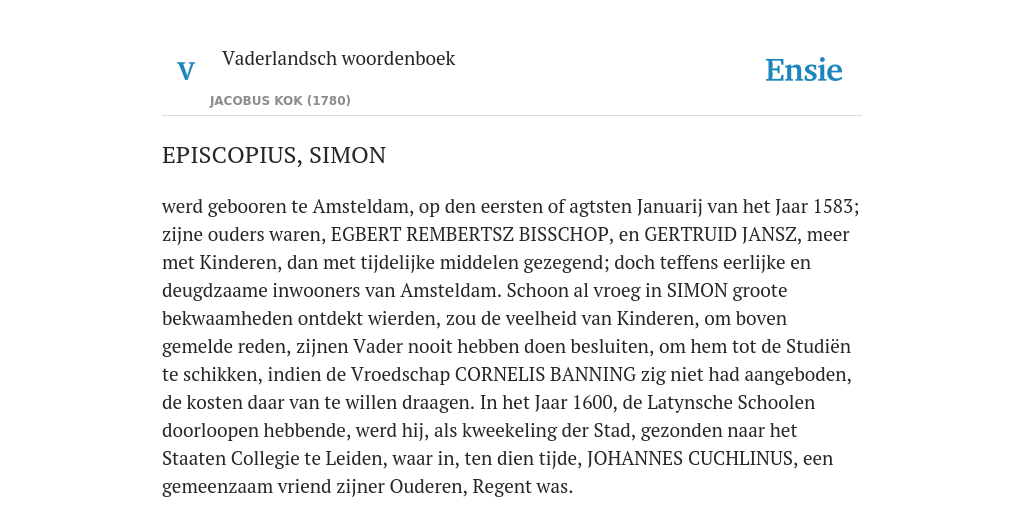 V

Vaderlandsch woordenboek

JACOBUS KOK (1780)

Ensie

EPISCOPIUS, SIMON

werd gebooren te Amsteldam, op den eersten of agtsten Januarij van het Jaar 1583; zijne ouders waren, EGBERT REMBERTSZ BISSCHOP, en GERTRUID JANSZ, meer met Kinderen, dan met tijdelijke middelen gezegend; doch teffens eerlijke en deugdzaame inwooners van Amsteldam. Schoon al vroeg in SIMON groote bekwaamheden ontdekt wierden, zou de veelheid van Kinderen, om boven gemelde reden, zijnen Vader nooit hebben doen besluiten, om hem tot de Studiën te schikken, indien de Vroedschap CORNELIS BANNING zig niet had aangeboden, de kosten daar van te willen draagen. In het Jaar 1600, de Latynsche Schoolen doorloopen hebbende, werd hij, als kweekeling der Stad, gezonden naar het Staaten Collegie te Leiden, waar in, ten dien tijde, JOHANNES CUCHLINUS, een gemeenzaam vriend zijner Ouderen, Regent was.